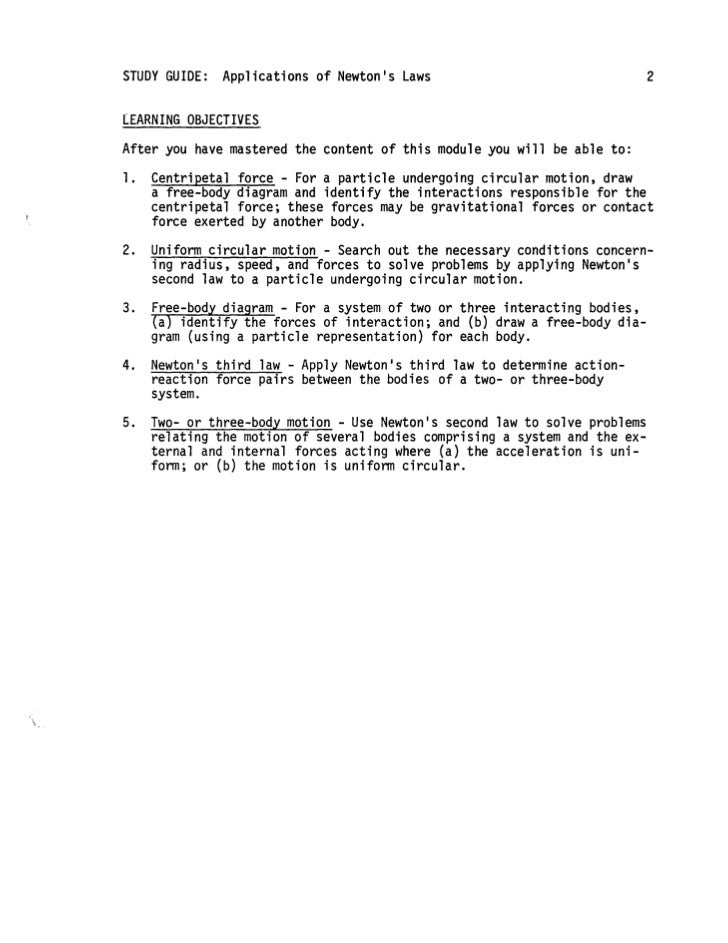 STUDY GUIDE: Applications of Newton's Laws 2

LEARNING OBJECTIVES

After you have mastered the content of this module you will be able to:

1. Centripetal force - For a particle undergoing circular motion, draw a free-body diagram and identify the interactions responsible for the centripetal force; these forces may be gravitational forces or contact force exerted by another body.

2. Uniform circular motion - Search out the necessary conditions concerning radius, speed, and forces to solve problems by applying Newton's second law to a particle undergoing circular motion.

3. Free-body diagram - For a system of two or three interacting bodies, (a) identify the forces of interaction; and (b) draw a free-body diagram (using a particle representation) for each body.

4. Newton's third law - Apply Newton's third law to determine action-reaction force pairs between the bodies of a two- or three-body system.

5. Two- or three-body motion - Use Newton's second law to solve problems relating the motion of several bodies comprising a system and the external and internal forces acting where (a) the acceleration is uniform; or (b) the motion is uniform circular.